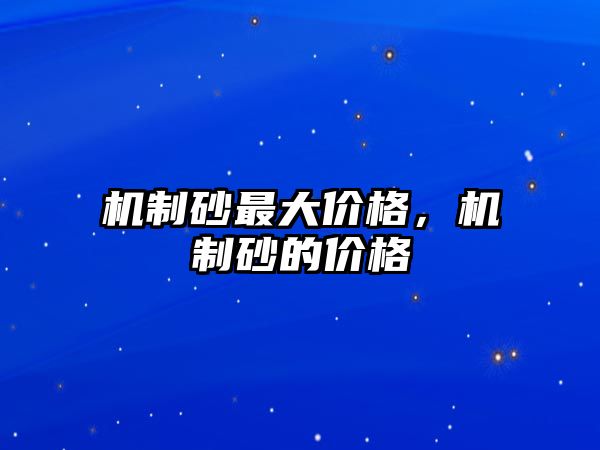 机制砂最大价格，机制砂的价格